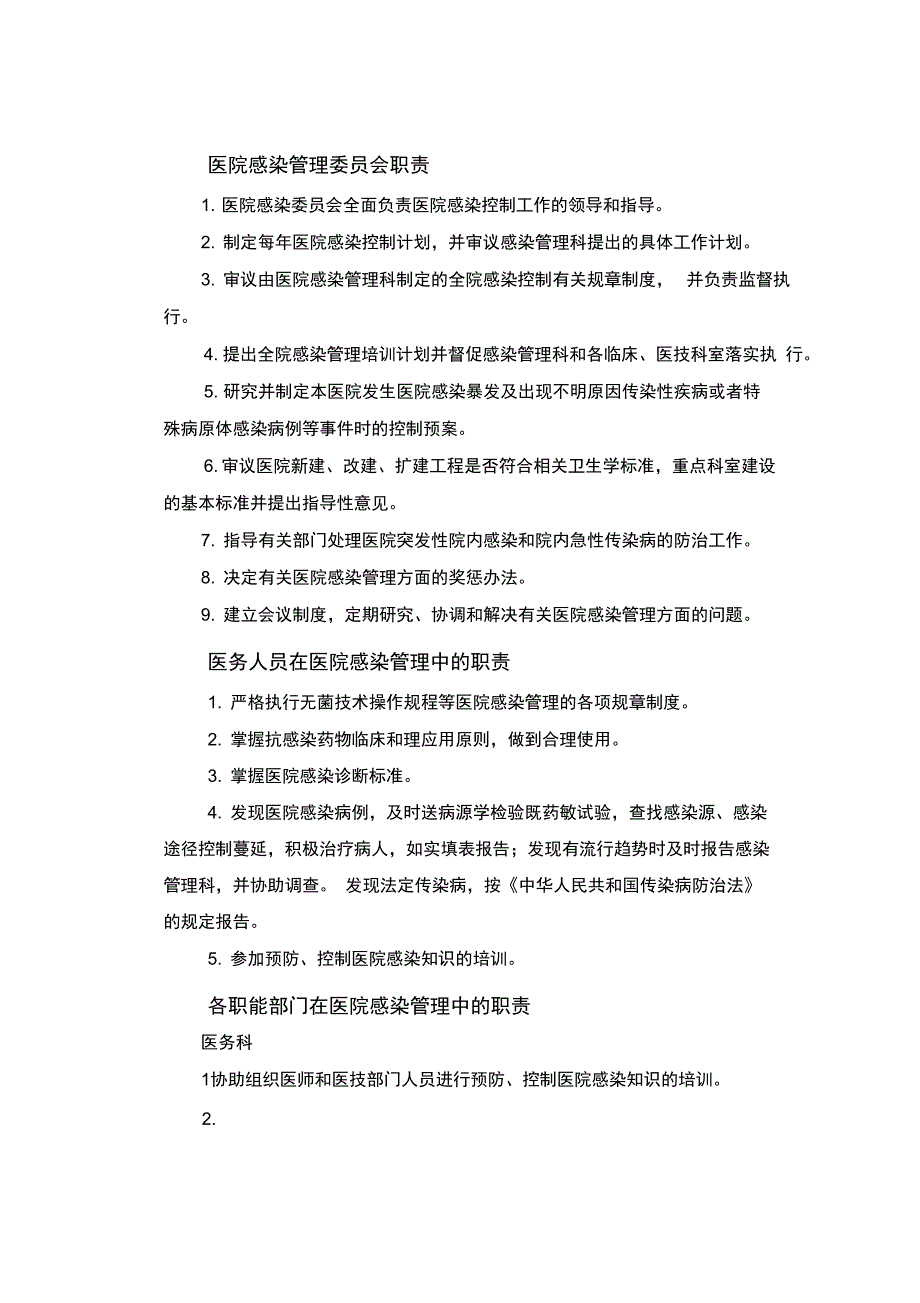 医院感染管理委员会职责

1. 医院感染委员会全面负责医院感染控制工作的领导和指导。

2. 制定每年医院感染控制计划，并审议感染管理科提出的具体工作计划。

3. 审议由医院感染管理科制定的全院感染控制有关规章制度，　并负责监督执行。

4. 提出全院感染管理培训计划并督促感染管理科和各临床、医技科室落实执 行。

5. 研究并制定本医院发生医院感染暴发及出现不明原因传染性疾病或者特殊病原体感染病例等事件时的控制预案。

6. 审议医院新建、改建、扩建工程是否符合相关卫生学标准，重点科室建设的基本标准并提出指导性意见。

7. 指导有关部门处理医院突发性院内感染和院内急性传染病的防治工作。

8. 决定有关医院感染管理方面的奖惩办法。

9. 建立会议制度，定期研究、协调和解决有关医院感染管理方面的问题。

医务人员在医院感染管理中的职责

1. 严格执行无菌技术操作规程等医院感染管理的各项规章制度。

2. 掌握抗感染药物临床和理应用原则，做到合理使用。

3. 掌握医院感染诊断标准。

4. 发现医院感染病例，及时送病源学检验既药敏试验，查找感染源、感染途径控制蔓延，积极治疗病人，如实填表报告；发现有流行趋势时及时报告感染管理科，并协助调查。 发现法定传染病，按《中华人民共和国传染病防治法》的规定报告。

5. 参加预防、控制医院感染知识的培训。

各职能部门在医院感染管理中的职责

医务科

1协助组织医师和医技部门人员进行预防、控制医院感染知识的培训。

2.